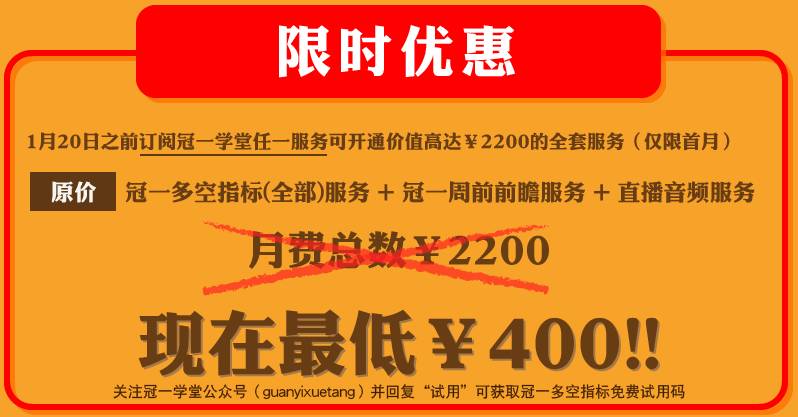 限时优惠

1月20日之前订阅冠一学堂任一服务可开通价值高达￥2200的全套服务（仅限首月）

原价 冠一多空指标(全部)服务 + 冠一周前前瞻服务 + 直播音频服务

月费总数￥2200

现在最低￥400!!

关注冠一学堂公众号（guanyixuetang）并回复“试用”可获取冠一多空指标免费试用码